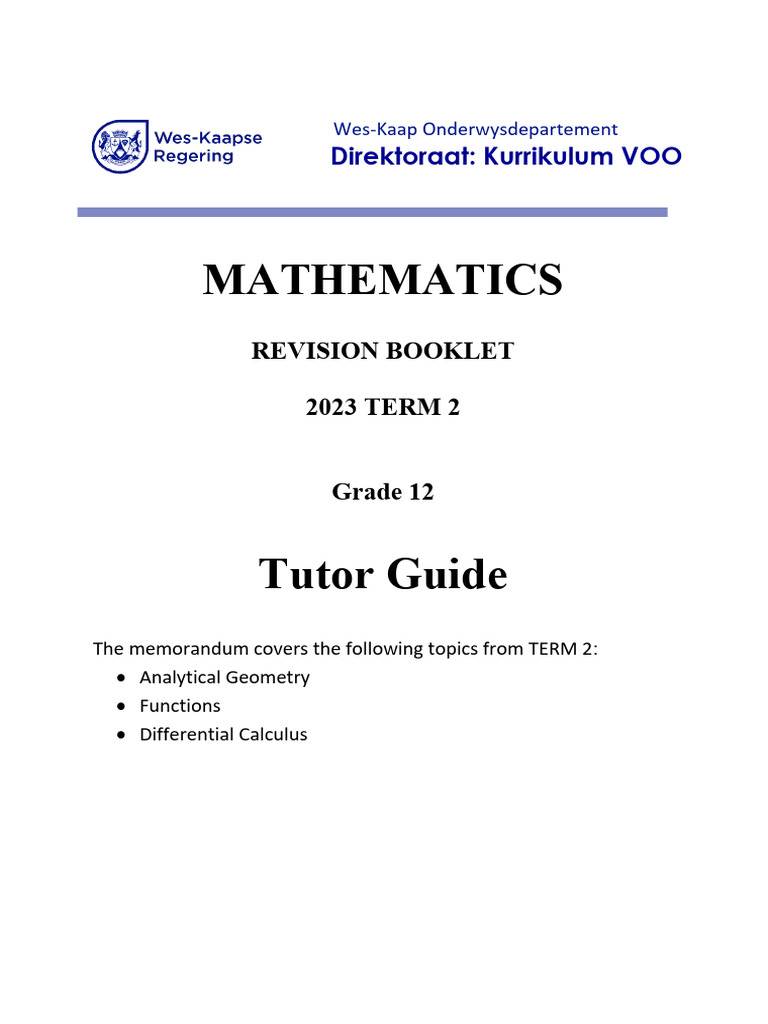 Wes-Kaapse Regering

Wes-Kaap Onderwysdepartement
Direktoraat: Kurrikulum VOO

MATHEMATICS

REVISION BOOKLET

2023 TERM 2

Grade 12

Tutor Guide

The memorandum covers the following topics from TERM 2:
• Analytical Geometry
• Functions
• Differential Calculus